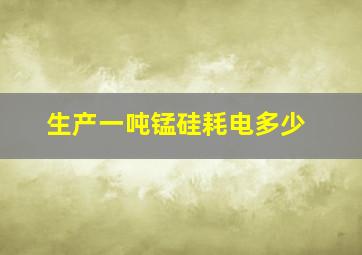 生产一吨锰硅耗电多少